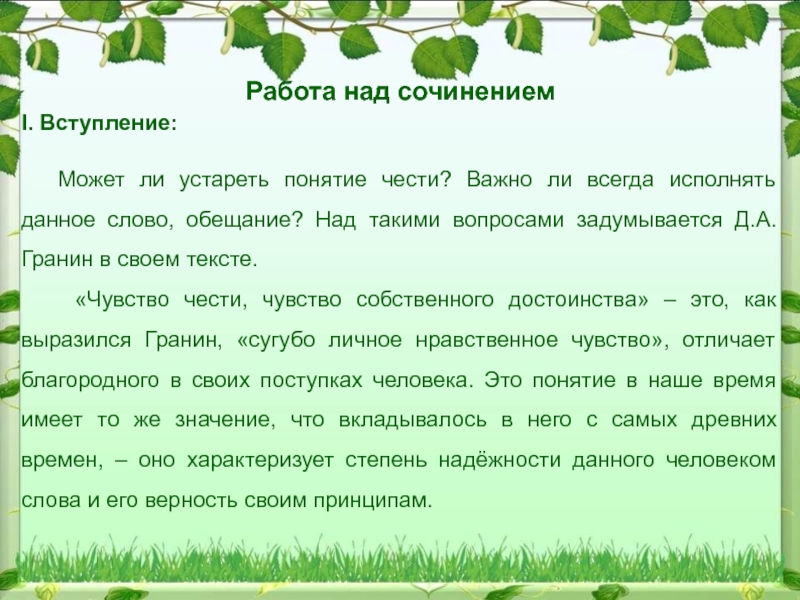 Работа над сочинением

I. Вступление:

Может ли устареть понятие чести? Важно ли всегда исполнять данное слово, обещание? Над такими вопросами задумывается Д.А. Гранин в своем тексте.

«Чувство чести, чувство собственного достоинства» – это, как выразился Гранин, «сугубо личное нравственное чувство», отличает благородного в своих поступках человека. Это понятие в наше время имеет то же значение, что вкладывалось в него с самых древних времен, – оно характеризует степень надёжности данного человеком слова и его верность своим принципам.